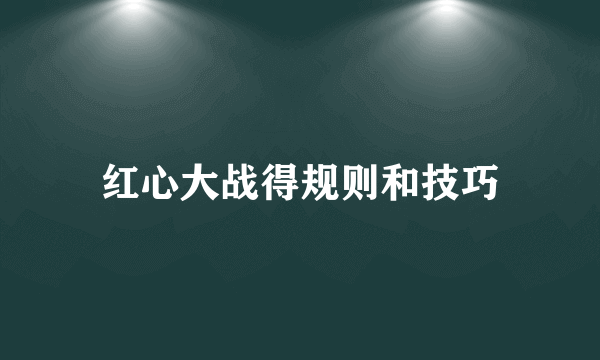 红心大战得规则和技巧